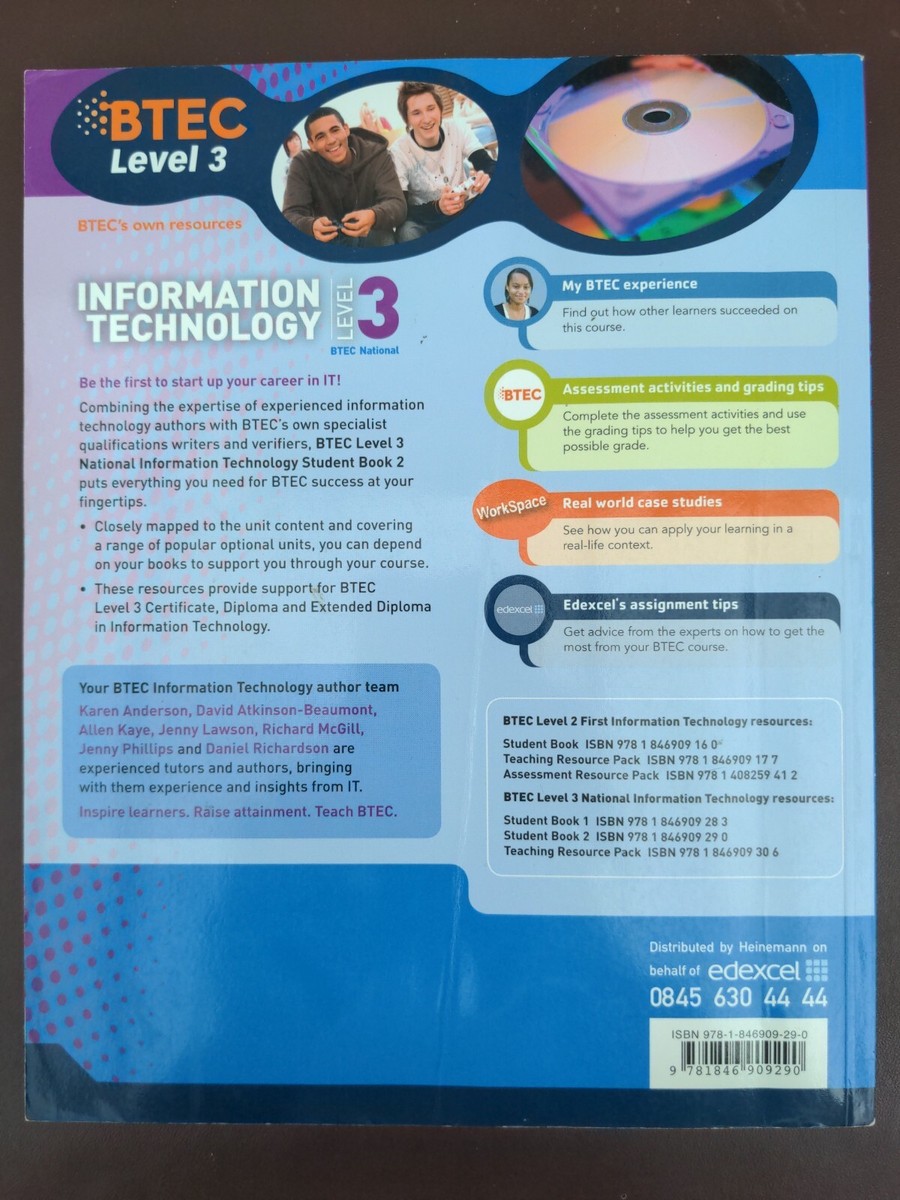 BTEC
Level 3

BTEC's own resources

INFORMATION TECHNOLOGY LEVEL 3
BTEC National

Be the first to start up your career in IT!

Combining the expertise of experienced information technology authors with BTEC's own specialist qualifications writers and verifiers, BTEC Level 3 National Information Technology Student Book 2 puts everything you need for BTEC success at your fingertips.

• Closely mapped to the unit content and covering a range of popular optional units, you can depend on your books to support you through your course.

• These resources provide support for BTEC Level 3 Certificate, Diploma and Extended Diploma in Information Technology.

Your BTEC Information Technology author team

Karen Anderson, David Atkinson-Beaumont, Allen Kaye, Jenny Lawson, Richard McGill, Jenny Phillips and Daniel Richardson are experienced tutors and authors, bringing with them experience and insights from IT.

Inspire learners. Raise attainment. Teach BTEC.

My BTEC experience
Find out how other learners succeeded on this course.

BTEC
Assessment activities and grading tips
Complete the assessment activities and use the grading tips to help you get the best possible grade.

WorkSpace
Real world case studies
See how you can apply your learning in a real-life context.

edexcel
Edexcel's assignment tips
Get advice from the experts on how to get the most from your BTEC course.

BTEC Level 2 First Information Technology resources:
Student Book ISBN 978 1 846909 16 0
Teaching Resource Pack ISBN 978 1 846909 17 7
Assessment Resource Pack ISBN 978 1 408259 41 2

BTEC Level 3 National Information Technology resources:
Student Book 1 ISBN 978 1 846909 28 3
Student Book 2 ISBN 978 1 846909 29 0
Teaching Resource Pack ISBN 978 1 846909 30 6

Distributed by Heinemann on behalf of edexcel
0845 630 44 44

ISBN 978-1-846909-29-0
9 781846 909290